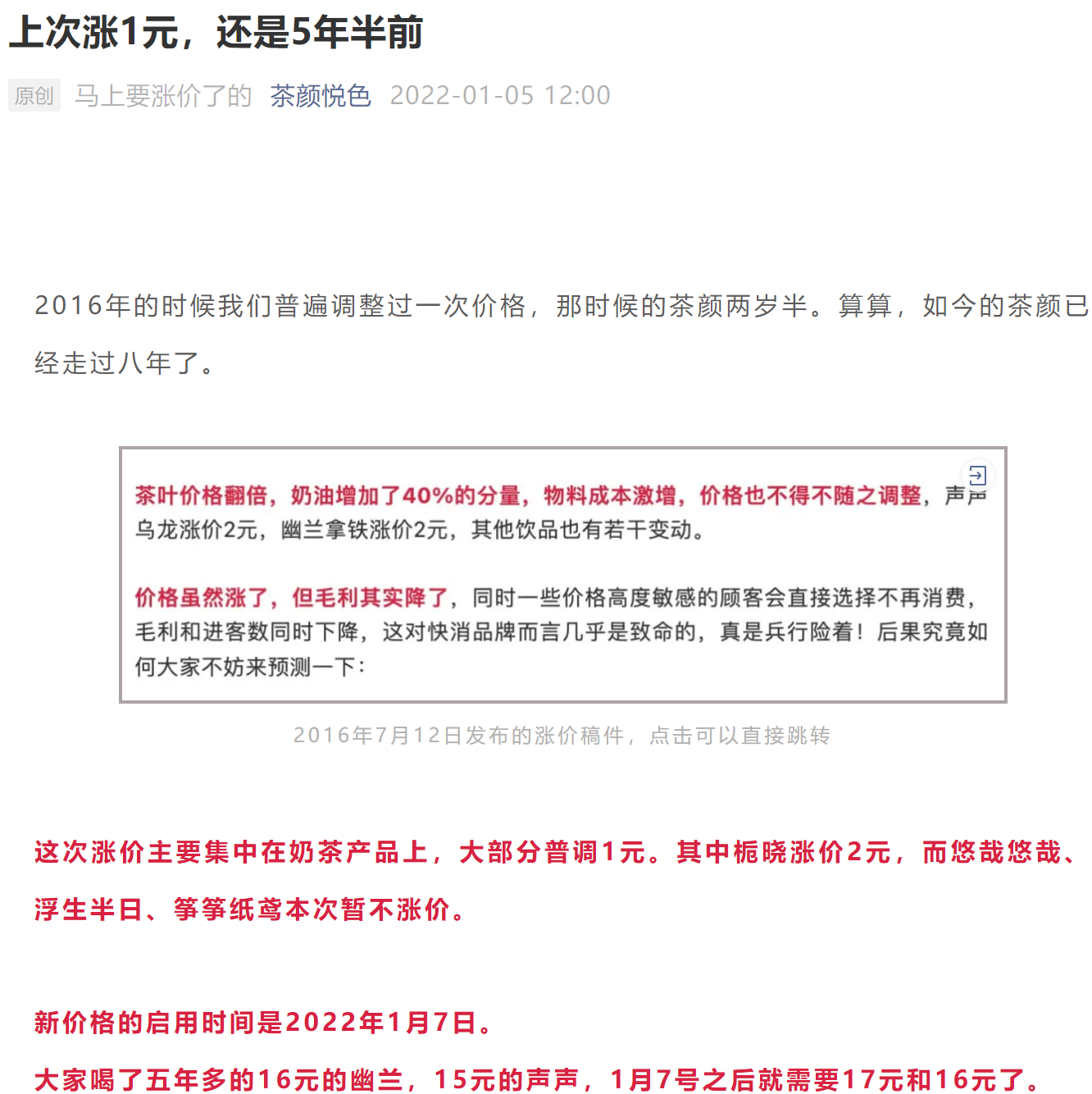 上次涨1元，还是5年半前

原创 马上要涨价了的 茶颜悦色 2022-01-05 12:00

2016年的时候我们普遍调整过一次价格，那时候的茶颜两岁半。算算，如今的茶颜已经走过八年了。

茶叶价格翻倍，奶油增加了40%的分量，物料成本激增，价格也不得不随之调整，声声乌龙涨价2元，幽兰拿铁涨价2元，其他饮品也有若干变动。

价格虽然涨了，但毛利其实降了，同时一些价格高度敏感的顾客会直接选择不再消费，毛利和进客数同时下降，这对快消品牌而言几乎是致命的，真是兵行险着！后果究竟如何大家不妨来预测一下：

2016年7月12日发布的涨价稿件，点击可以直接跳转

这次涨价主要集中在奶茶产品上，大部分普调1元。其中栀晓涨价2元，而悠哉悠哉、浮生半日、筝筝纸鸢本次暂不涨价。

新价格的启用时间是2022年1月7日。

大家喝了五年多的16元的幽兰，15元的声声，1月7号之后就需要17元和16元了。